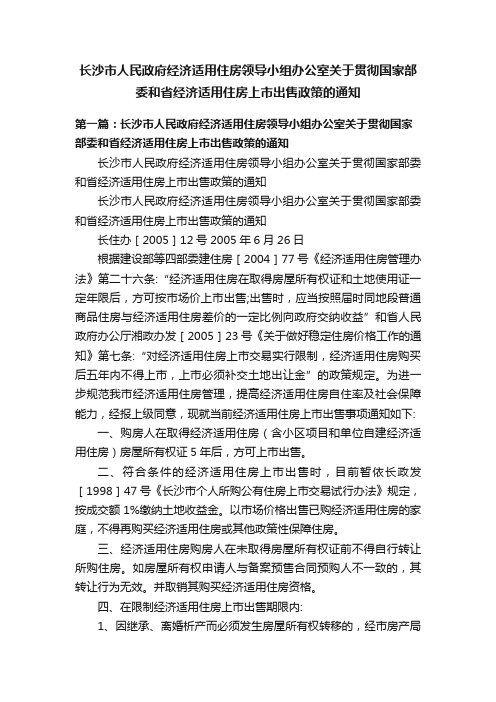 长沙市人民政府经济适用住房领导小组办公室关于贯彻国家部委和省经济适用住房上市出售政策的通知

第一篇：长沙市人民政府经济适用住房领导小组办公室关于贯彻国家部委和省经济适用住房上市出售政策的通知

长沙市人民政府经济适用住房领导小组办公室关于贯彻国家部委和省经济适用住房上市出售政策的通知

长沙市人民政府经济适用住房领导小组办公室关于贯彻国家部委和省经济适用住房上市出售政策的通知

长住办［2005］12号 2005年6月26日

根据建设部等四部委建住房［2004］77号《经济适用住房管理办法》第二十六条：“经济适用住房在取得房屋所有权证和土地使用证一定年限后，方可按市场价上市出售;出售时，应当按照届时同地段普通商品住房与经济适用住房差价的一定比例向政府交纳收益”和省人民政府办公厅湘政办发［2005］23号《关于做好稳定住房价格工作的通知》第七条：“对经济适用住房上市交易实行限制，经济适用住房购买后五年内不得上市，上市必须补交土地出让金”的政策规定。为进一步规范我市经济适用住房管理，提高经济适用住房自住率及社会保障能力，经报上级同意，现就当前经济适用住房上市出售事项通知如下:

一、购房人在取得经济适用住房（含小区项目和单位自建经济适用住房）房屋所有权证5年后，方可上市出售。

二、符合条件的经济适用住房上市出售时，目前暂依长政发［1998］47号《长沙市个人所购公有住房上市交易试行办法》规定，按成交额1%缴纳土地收益金。以市场价格出售已购经济适用住房的家庭，不得再购买经济适用住房或其他政策性保障住房。

三、经济适用住房购房人在未取得房屋所有权证前不得自行转让所购住房。如房屋所有权申请人与备案预售合同预购人不一致的，其转让行为无效。并取销其购买经济适用住房资格。

四、在限制经济适用住房上市出售期限内:

1、因继承、离婚析产而必须发生房屋所有权转移的，经市房产局